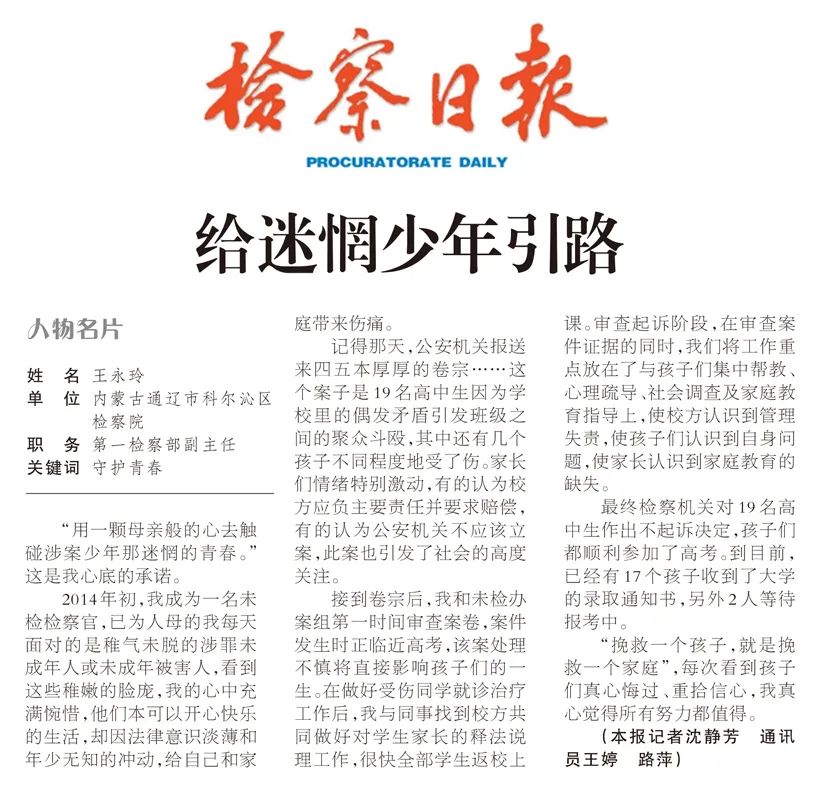 检察日报
PROCURATORATE DAILY

给迷惘少年引路

人物名片

姓　名　王永玲
单　位　内蒙古通辽市科尔沁区检察院
职　务　第一检察部副主任
关键词　守护青春

“用一颗母亲般的心去触碰涉案少年那迷惘的青春。”这是我心底的承诺。

2014年初，我成为一名未检检察官，已为人母的我每天面对的是稚气未脱的涉罪未成年人或未成年被害人，看到这些稚嫩的脸庞，我的心中充满惋惜，他们本可以开心快乐的生活，却因法律意识淡薄和年少无知的冲动，给自己和家庭带来伤痛。

记得那天，公安机关报送来四五本厚厚的卷宗……这个案子是19名高中生因为学校里的偶发矛盾引发班级之间的聚众斗殴，其中还有几个孩子不同程度地受了伤。家长们情绪特别激动，有的认为校方应负主要责任并要求赔偿，有的认为公安机关不应该立案，此案也引发了社会的高度关注。

接到卷宗后，我和未检办案组第一时间审查案卷，案件发生时正临近高考，该案处理不慎将直接影响孩子们的一生。在做好受伤同学就诊治疗工作后，我与同事找到校方共同做好对学生家长的释法说理工作，很快全部学生返校上课。审查起诉阶段，在审查案件证据的同时，我们将工作重点放在了与孩子们集中帮教、心理疏导、社会调查及家庭教育指导上，使校方认识到管理失责，使孩子们认识到自身问题，使家长认识到家庭教育的缺失。

最终检察机关对19名高中生作出不起诉决定，孩子们都顺利参加了高考。到目前，已经有17个孩子收到了大学的录取通知书，另外2人等待报考中。

“挽救一个孩子，就是挽救一个家庭”，每次看到孩子们真心悔过、重拾信心，我真心觉得所有努力都值得。

（本报记者沈静芳　通讯员王婷　路萍）